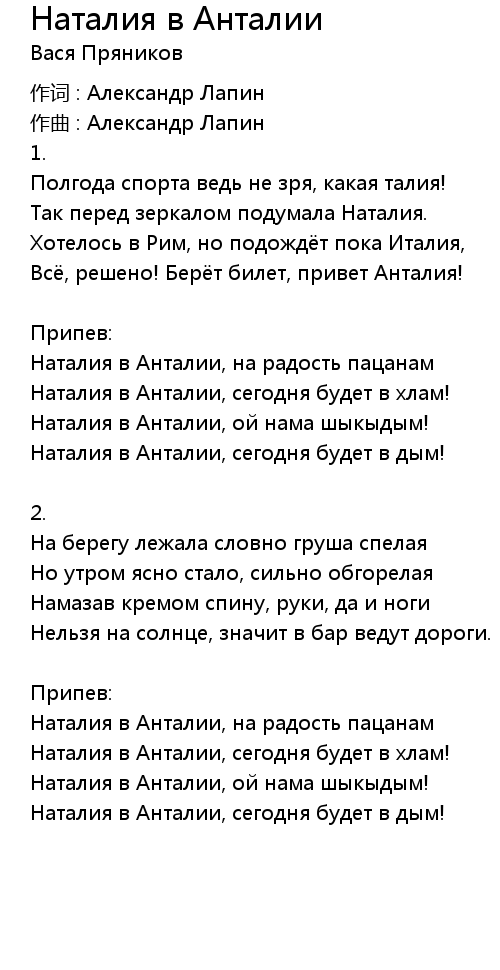 Наталия в Анталии
Вася Пряников

作词 : Александр Лапин
作曲 : Александр Лапин
1.
Полгода спорта ведь не зря, какая талия!
Так перед зеркалом подумала Наталия.
Хотелось в Рим, но подождёт пока Италия,
Всё, решено! Берёт билет, привет Анталия!

Припев:
Наталия в Анталии, на радость пацанам
Наталия в Анталии, сегодня будет в хлам!
Наталия в Анталии, ой нама шыкыдым!
Наталия в Анталии, сегодня будет в дым!

2.
На берегу лежала словно груша спелая
Но утром ясно стало, сильно обгорелая
Намазав кремом спину, руки, да и ноги
Нельзя на солнце, значит в бар ведут дороги.

Припев:
Наталия в Анталии, на радость пацанам
Наталия в Анталии, сегодня будет в хлам!
Наталия в Анталии, ой нама шыкыдым!
Наталия в Анталии, сегодня будет в дым!